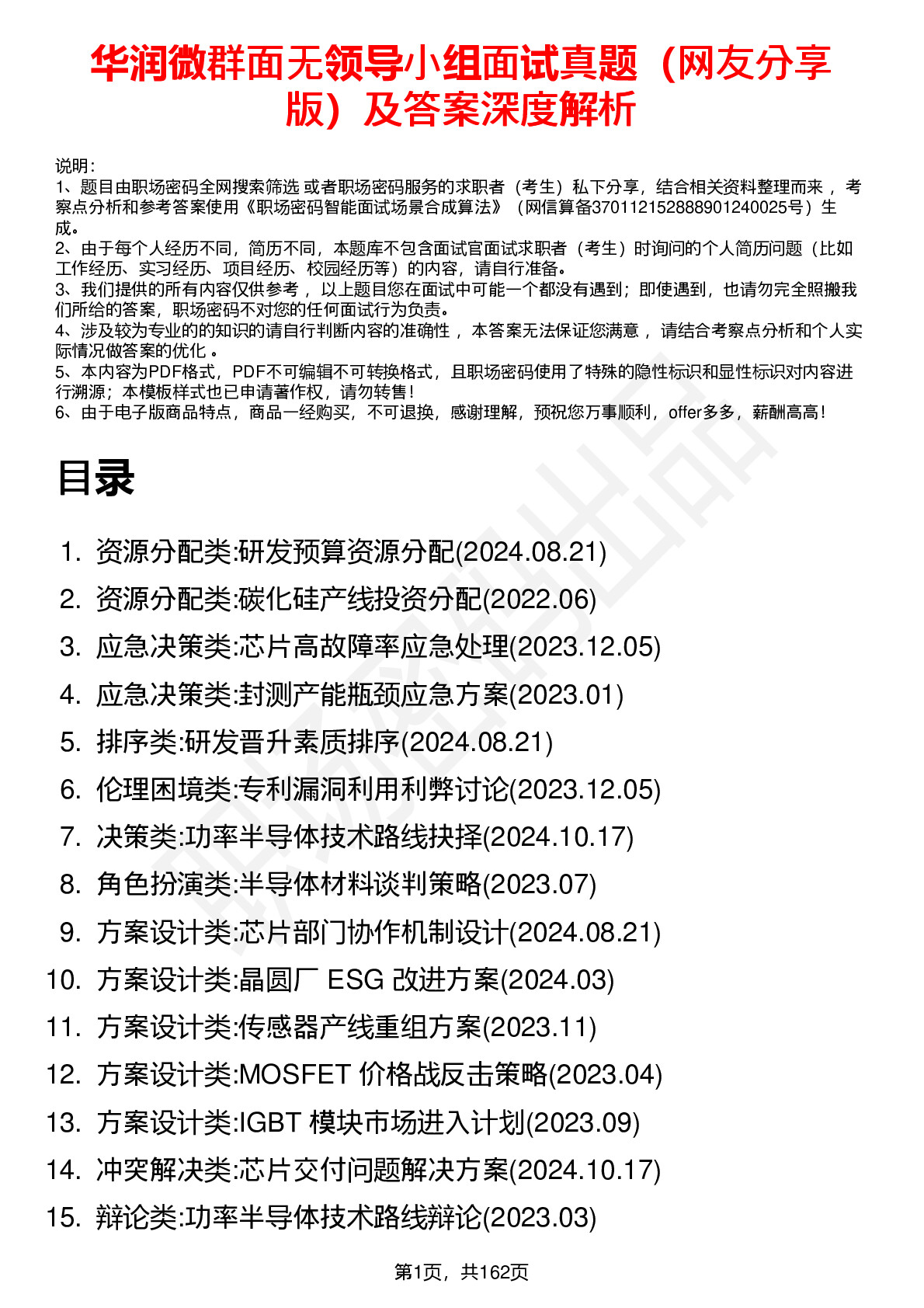 华润微群面无领导小组面试真题（网友分享版）及答案深度解析

说明：
1、题目由职场密码全网搜索筛选 或者职场密码服务的求职者（考生）私下分享，结合相关资料整理而来 ，考察点分析和参考答案使用《职场密码智能面试场景合成算法》（网信算备370112152888901240025号）生成。
2、由于每个人经历不同，简历不同，本题库不包含面试官面试求职者（考生）时询问的个人简历问题（比如工作经历、实习经历、项目经历、校园经历等）的内容，请自行准备。
3、我们提供的所有内容仅供参考 ，以上题目您在面试中可能一个都没有遇到；即使遇到，也请勿完全照搬我们所给的答案，职场密码不对您的任何面试行为负责。
4、涉及较为专业的的知识的请自行判断内容的准确性 ，本答案无法保证您满意 ，请结合考察点分析和个人实际情况做答案的优化 。
5、本内容为PDF格式，PDF不可编辑不可转换格式，且职场密码使用了特殊的隐性标识和显性标识对内容进行溯源；本模板样式也已申请著作权，请勿转售！
6、由于电子版商品特点，商品一经购买，不可退换，感谢理解，预祝您万事顺利，offer多多，薪酬高高！

目录

1. 资源分配类:研发预算资源分配(2024.08.21)
2. 资源分配类:碳化硅产线投资分配(2022.06)
3. 应急决策类:芯片高故障率应急处理(2023.12.05)
4. 应急决策类:封测产能瓶颈应急方案(2023.01)
5. 排序类:研发晋升素质排序(2024.08.21)
6. 伦理困境类:专利漏洞利用利弊讨论(2023.12.05)
7. 决策类:功率半导体技术路线抉择(2024.10.17)
8. 角色扮演类:半导体材料谈判策略(2023.07)
9. 方案设计类:芯片部门协作机制设计(2024.08.21)
10. 方案设计类:晶圆厂 ESG 改进方案(2024.03)
11. 方案设计类:传感器产线重组方案(2023.11)
12. 方案设计类:MOSFET 价格战反击策略(2023.04)
13. 方案设计类:IGBT 模块市场进入计划(2023.09)
14. 冲突解决类:芯片交付问题解决方案(2024.10.17)
15. 辩论类:功率半导体技术路线辩论(2023.03)

第1页，共162页